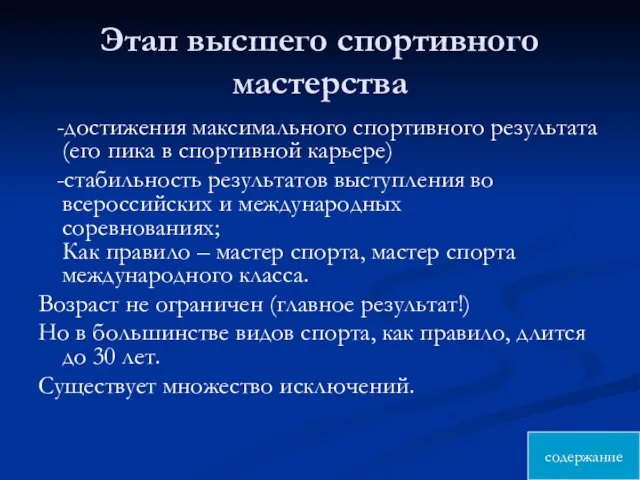 Этап высшего спортивного мастерства

-достижения максимального спортивного результата (его пика в спортивной карьере)

-стабильность результатов выступления во всероссийских и международных соревнованиях;
Как правило – мастер спорта, мастер спорта международного класса.

Возраст не ограничен (главное результат!)

Но в большинстве видов спорта, как правило, длится до 30 лет.

Существует множество исключений.

содержание